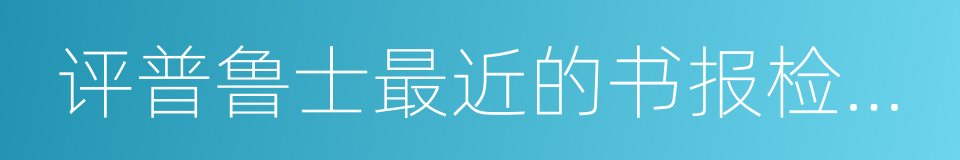 评普鲁士最近的书报检...